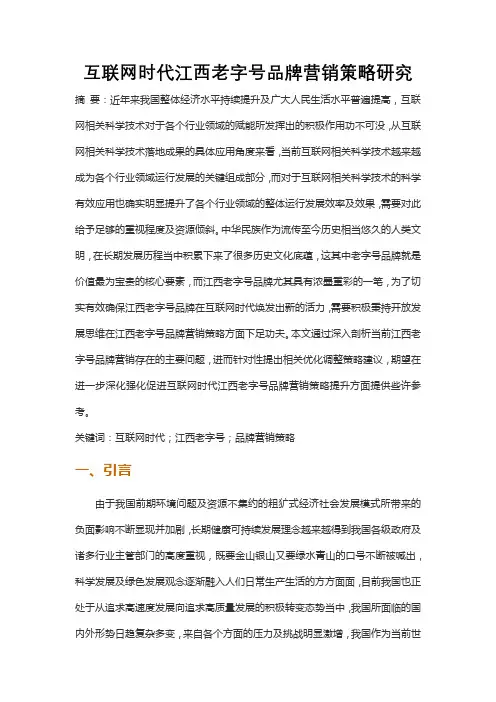 互联网时代江西老字号品牌营销策略研究

摘 要：近年来我国整体经济水平持续提升及广大人民生活水平普遍提高，互联网相关科学技术对于各个行业领域的赋能所发挥出的积极作用功不可没，从互联网相关科学技术落地成果的具体应用角度来看，当前互联网相关科学技术越来越成为各个行业领域运行发展的关键组成部分，而对于互联网相关科学技术的科学有效应用也确实明显提升了各个行业领域的整体运行发展效率及效果，需要对此给予足够的重视程度及资源倾斜。中华民族作为流传至今历史相当悠久的人类文明，在长期发展历程当中积累下来了很多历史文化底蕴，这其中老字号品牌就是价值最为宝贵的核心要素，而江西老字号品牌尤其具有浓墨重彩的一笔，为了切实有效确保江西老字号品牌在互联网时代焕发出新的活力，需要积极秉持开放发展思维在江西老字号品牌营销策略方面下足功夫。本文通过深入剖析当前江西老字号品牌营销存在的主要问题，进而针对性提出相关优化调整策略建议，期望在进一步深化强化促进互联网时代江西老字号品牌营销策略提升方面提供些许参考。

关键词：互联网时代；江西老字号；品牌营销策略

一、引言

由于我国前期环境问题及资源不集约的粗犷式经济社会发展模式所带来的负面影响不断显现并加剧，长期健康可持续发展理念越来越得到我国各级政府及诸多行业主管部门的高度重视，既要金山银山又要绿水青山的口号不断被喊出，科学发展及绿色发展观念逐渐融入人们日常生产生活的方方面面，目前我国也正处于从追求高速度发展向追求高质量发展的积极转变态势当中，我国所面临的国内外形势日趋复杂多变，来自各个方面的压力及挑战明显激增，我国作为当前世